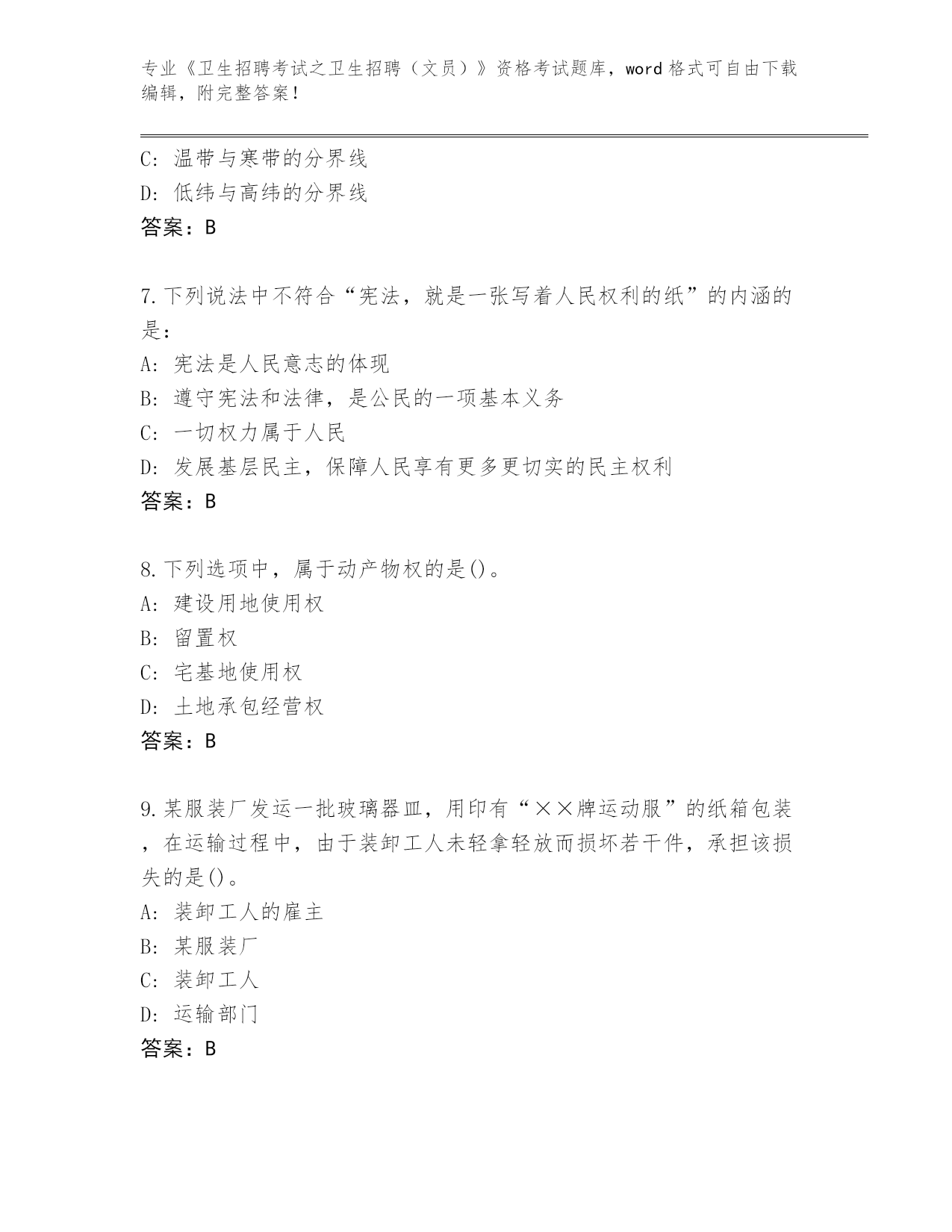 专业《卫生招聘考试之卫生招聘（文员）》资格考试题库，word 格式可自由下载编辑，附完整答案！

C: 温带与寒带的分界线
D: 低纬与高纬的分界线
答案：B

7.下列说法中不符合“宪法，就是一张写着人民权利的纸”的内涵的是：
A: 宪法是人民意志的体现
B: 遵守宪法和法律，是公民的一项基本义务
C: 一切权力属于人民
D: 发展基层民主，保障人民享有更多更切实的民主权利
答案：B

8.下列选项中，属于动产物权的是()。
A: 建设用地使用权
B: 留置权
C: 宅基地使用权
D: 土地承包经营权
答案：B

9.某服装厂发运一批玻璃器皿，用印有“××牌运动服”的纸箱包装，在运输过程中，由于装卸工人未轻拿轻放而损坏若干件，承担该损失的是()。
A: 装卸工人的雇主
B: 某服装厂
C: 装卸工人
D: 运输部门
答案：B